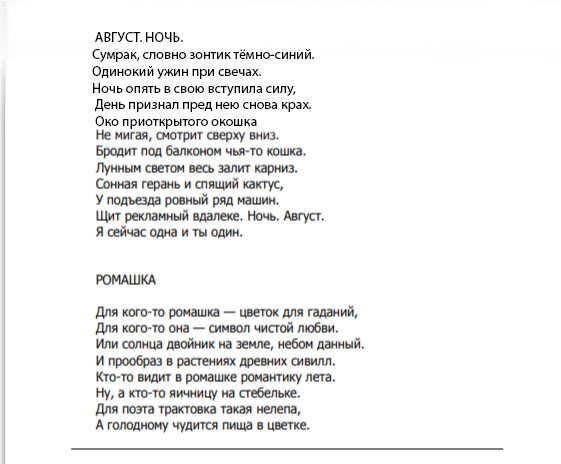 АВГУСТ. НОЧЬ.
Сумрак, словно зонтик тёмно-синий.
Одинокий ужин при свечах.
Ночь опять в свою вступила силу,
День признал пред нею снова крах.
Око приоткрытого окошка
Не мигая, смотрит сверху вниз.
Бродит под балконом чья-то кошка.
Лунным светом весь залит карниз.
Сонная герань и спящий кактус,
У подъезда ровный ряд машин.
Щит рекламный вдалеке. Ночь. Август.
Я сейчас одна и ты один.

РОМАШКА

Для кого-то ромашка — цветок для гаданий,
Для кого-то она — символ чистой любви.
Или солнца двойник на земле, небом данный.
И прообраз в растениях древних сивилл.
Кто-то видит в ромашке романтику лета.
Ну, а кто-то яичницу на стебельке.
Для поэта трактовка такая нелепа,
А голодному чудится пища в цветке.